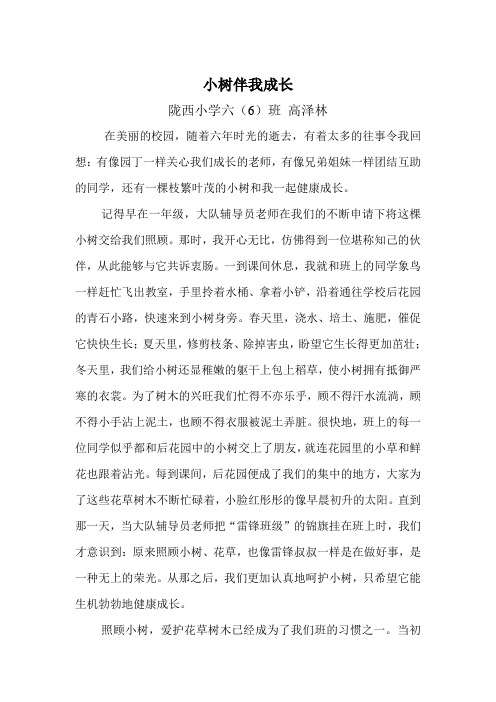 小树伴我成长

陇西小学六（6）班 高泽林

在美丽的校园，随着六年时光的逝去，有着太多的往事令我回想：有像园丁一样关心我们成长的老师，有像兄弟姐妹一样团结互助的同学，还有一棵枝繁叶茂的小树和我一起健康成长。

记得早在一年级，大队辅导员老师在我们的不断申请下将这棵小树交给我们照顾。那时，我开心无比，仿佛得到一位堪称知己的伙伴，从此能够与它共诉衷肠。一到课间休息，我就和班上的同学象鸟一样赶忙飞出教室，手里拎着水桶、拿着小铲，沿着通往学校后花园的青石小路，快速来到小树身旁。春天里，浇水、培土、施肥，催促它快快生长；夏天里，修剪枝条、除掉害虫，盼望它生长得更加茁壮；冬天里，我们给小树还显稚嫩的躯干上包上稻草，使小树拥有抵御严寒的衣裳。为了树木的兴旺我们忙得不亦乐乎，顾不得汗水流淌，顾不得小手沾上泥土，也顾不得衣服被泥土弄脏。很快地，班上的每一位同学似乎都和后花园中的小树交上了朋友，就连花园里的小草和鲜花也跟着沾光。每到课间，后花园便成了我们的集中的地方，大家为了这些花草树木不断忙碌着，小脸红彤彤的像早晨初升的太阳。直到那一天，当大队辅导员老师把“雷锋班级”的锦旗挂在班上时，我们才意识到：原来照顾小树、花草，也像雷锋叔叔一样是在做好事，是一种无上的荣光。从那之后，我们更加认真地呵护小树，只希望它能生机勃勃地健康成长。

照顾小树，爱护花草树木已经成为了我们班的习惯之一。当初